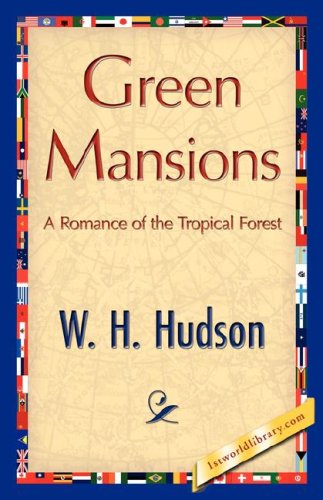 Green Mansions

A Romance of the Tropical Forest

W. H. Hudson

1stworldlibrary.com